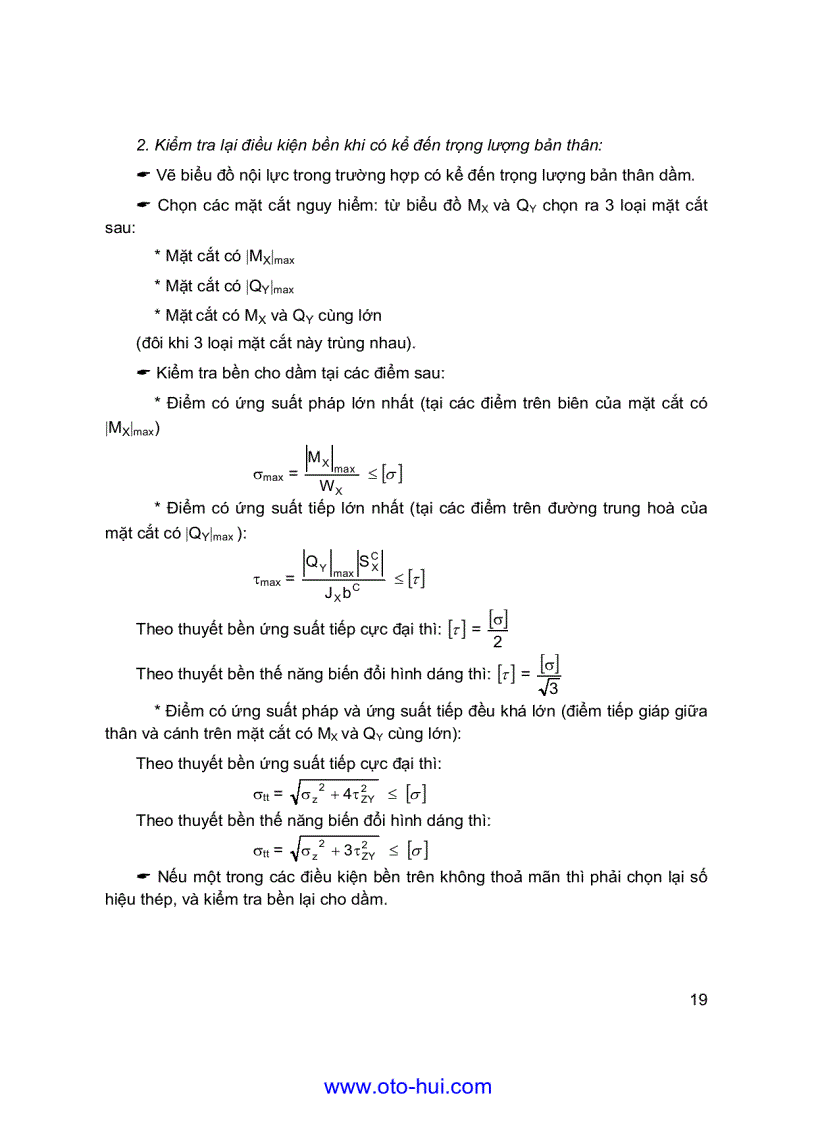 2. Kiểm tra lại điều kiện bền khi có kể đến trọng lượng bản thân:

☛ Vẽ biểu đồ nội lực trong trường hợp có kể đến trọng lượng bản thân dầm.

☛ Chọn các mặt cắt nguy hiểm: từ biểu đồ $M_X$ và $Q_Y$ chọn ra 3 loại mặt cắt sau:

* Mặt cắt có $|M_X|_{max}$

* Mặt cắt có $|Q_Y|_{max}$

* Mặt cắt có $M_X$ và $Q_Y$ cùng lớn

(đôi khi 3 loại mặt cắt này trùng nhau).

☛ Kiểm tra bền cho dầm tại các điểm sau:

* Điểm có ứng suất pháp lớn nhất (tại các điểm trên biên của mặt cắt có $|M_X|_{max}$)

$\sigma_{max} = \frac{|M_X|_{max}}{W_X} \leq [\sigma]$

* Điểm có ứng suất tiếp lớn nhất (tại các điểm trên đường trung hoà của mặt cắt có $|Q_Y|_{max}$ ):

$\tau_{max} = \frac{|Q_Y|_{max}|S_X^C|}{J_X b^C} \leq [\tau]$

Theo thuyết bền ứng suất tiếp cực đại thì: $[\tau] = \frac{[\sigma]}{2}$

Theo thuyết bền thế năng biến đổi hình dáng thì: $[\tau] = \frac{[\sigma]}{\sqrt{3}}$

* Điểm có ứng suất pháp và ứng suất tiếp đều khá lớn (điểm tiếp giáp giữa thân và cánh trên mặt cắt có $M_X$ và $Q_Y$ cùng lớn):

Theo thuyết bền ứng suất tiếp cực đại thì:

$\sigma_{tt} = \sqrt{\sigma_z^2 + 4\tau_{ZY}^2} \leq [\sigma]$

Theo thuyết bền thế năng biến đổi hình dáng thì:

$\sigma_{tt} = \sqrt{\sigma_z^2 + 3\tau_{ZY}^2} \leq [\sigma]$

☛ Nếu một trong các điều kiện bền trên không thoả mãn thì phải chọn lại số hiệu thép, và kiểm tra bền lại cho dầm.

19

www.oto-hui.com